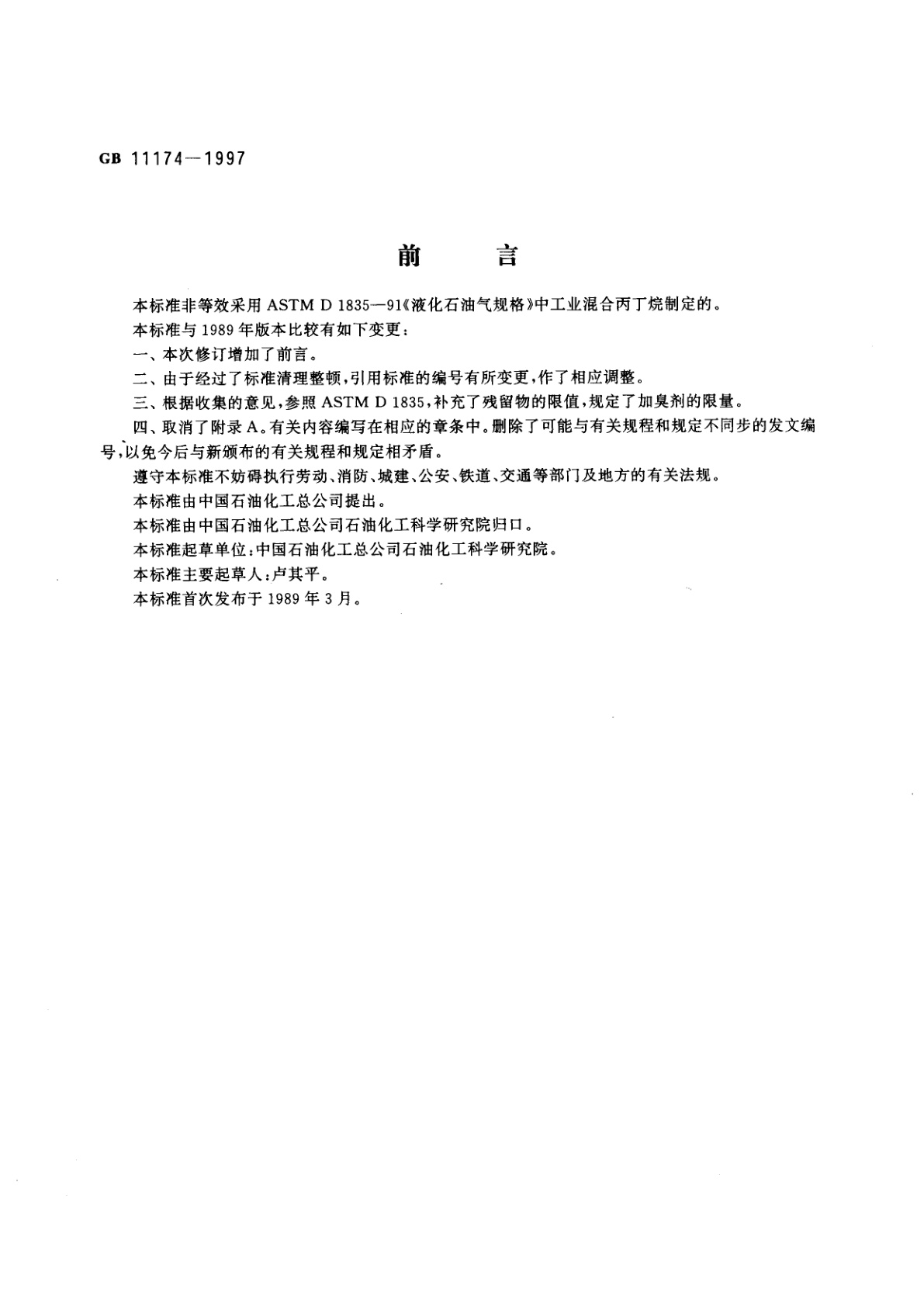 GB 11174—1997

前　　言

本标准非等效采用 ASTM D 1835—91《液化石油气规格》中工业混合丙丁烷制定的。

本标准与 1989 年版本比较有如下变更：

一、本次修订增加了前言。

二、由于经过了标准清理整顿，引用标准的编号有所变更，作了相应调整。

三、根据收集的意见，参照 ASTM D 1835，补充了残留物的限值，规定了加臭剂的限量。

四、取消了附录 A。有关内容编写在相应的章条中。删除了可能与有关规程和规定不同步的发文编号，以免今后与新颁布的有关规程和规定相矛盾。

遵守本标准不妨碍执行劳动、消防、城建、公安、铁道、交通等部门及地方的有关法规。

本标准由中国石油化工总公司提出。

本标准由中国石油化工总公司石油化工科学研究院归口。

本标准起草单位：中国石油化工总公司石油化工科学研究院。

本标准主要起草人：卢其平。

本标准首次发布于 1989 年 3 月。